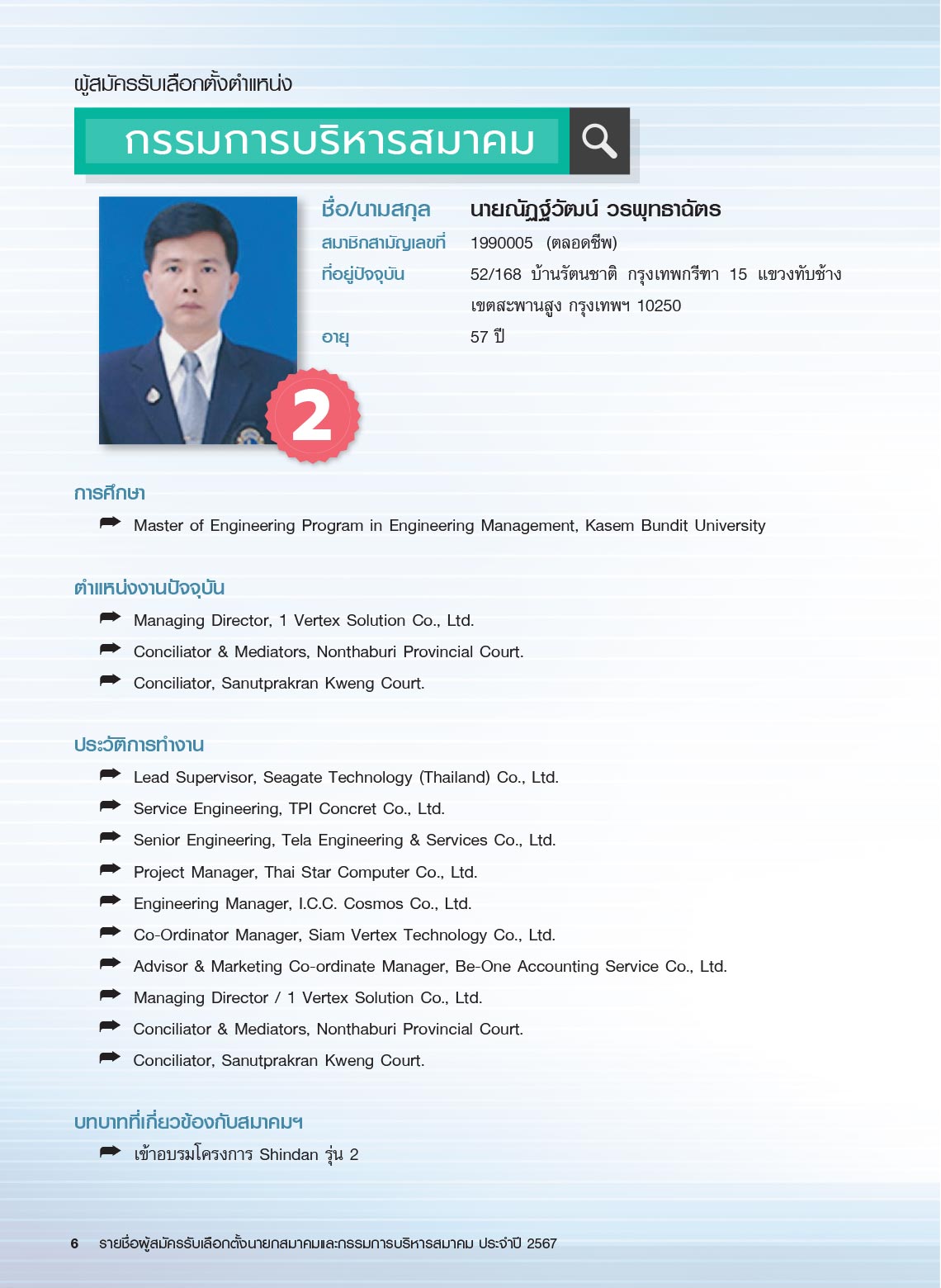 ผู้สมัครรับเลือกตั้งตำแหน่ง

กรรมการบริหารสมาคม

2

ชื่อ/นามสกุล นายณัฏฐ์วัฒน์ วรพุทธาฉัตร

สมาชิกสามัญเลขที่ 1990005 (ตลอดชีพ)

ที่อยู่ปัจจุบัน 52/168 บ้านรัตนชาติ กรุงเทพกรีฑา 15 แขวงทับช้าง เขตสะพานสูง กรุงเทพฯ 10250

อายุ 57 ปี

การศึกษา

Master of Engineering Program in Engineering Management, Kasem Bundit University

ตำแหน่งงานปัจจุบัน

Managing Director, 1 Vertex Solution Co., Ltd.

Conciliator & Mediators, Nonthaburi Provincial Court.

Conciliator, Sanutprakran Kweng Court.

ประวัติการทำงาน

Lead Supervisor, Seagate Technology (Thailand) Co., Ltd.

Service Engineering, TPI Concret Co., Ltd.

Senior Engineering, Tela Engineering & Services Co., Ltd.

Project Manager, Thai Star Computer Co., Ltd.

Engineering Manager, I.C.C. Cosmos Co., Ltd.

Co-Ordinator Manager, Siam Vertex Technology Co., Ltd.

Advisor & Marketing Co-ordinate Manager, Be-One Accounting Service Co., Ltd.

Managing Director / 1 Vertex Solution Co., Ltd.

Conciliator & Mediators, Nonthaburi Provincial Court.

Conciliator, Sanutprakran Kweng Court.

บทบาทที่เกี่ยวข้องกับสมาคมฯ

เข้าอบรมโครงการ Shindan รุ่น 2

6 รายชื่อผู้สมัครรับเลือกตั้งนายกสมาคมและกรรมการบริหารสมาคม ประจำปี 2567